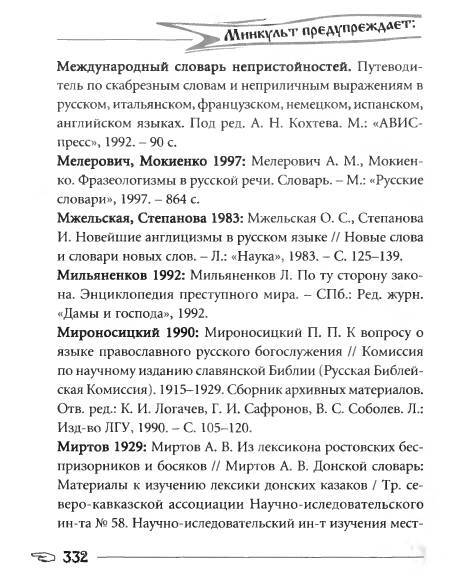 Минкульт предупреждает:

**Международный словарь непристойностей.** Путеводитель по скабрезным словам и неприличным выражениям в русском, итальянском, французском, немецком, испанском, английском языках. Под ред. А. Н. Кохтева. М.: «АВИС-пресс», 1992. – 90 с.

**Мелерович, Мокиенко 1997:** Мелерович А. М., Мокиенко. Фразеологизмы в русской речи. Словарь. – М.: «Русские словари», 1997. – 864 с.

**Мжельская, Степанова 1983:** Мжельская О. С., Степанова И. Новейшие англицизмы в русском языке // Новые слова и словари новых слов. – Л.: «Наука», 1983. – С. 125–139.

**Мильяненков 1992:** Мильяненков Л. По ту сторону закона. Энциклопедия преступного мира. – СПб.: Ред. журн. «Дамы и господа», 1992.

**Мироносицкий 1990:** Мироносицкий П. П. К вопросу о языке православного русского богослужения // Комиссия по научному изданию славянской Библии (Русская Библейская Комиссия). 1915–1929. Сборник архивных материалов. Отв. ред.: К. И. Логачев, Г. И. Сафронов, В. С. Соболев. Л.: Изд-во ЛГУ, 1990. – С. 105–120.

**Миртов 1929:** Миртов А. В. Из лексикона ростовских беспризорников и босяков // Миртов А. В. Донской словарь: Материалы к изучению лексики донских казаков / Тр. северо-кавказской ассоциации Научно-иследовательского ин-та № 58. Научно-иследовательский ин-т изучения мест-

332